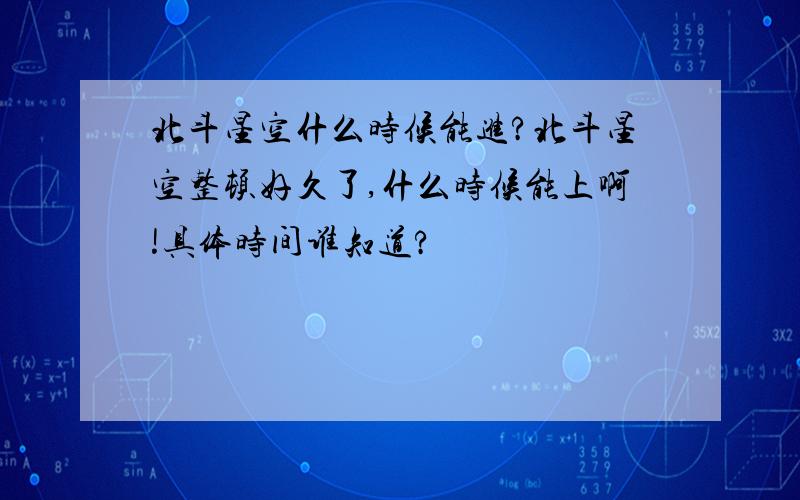 北斗星空什么時候能進?北斗星空整頓好久了,什么時候能上啊!具体時间谁知道?